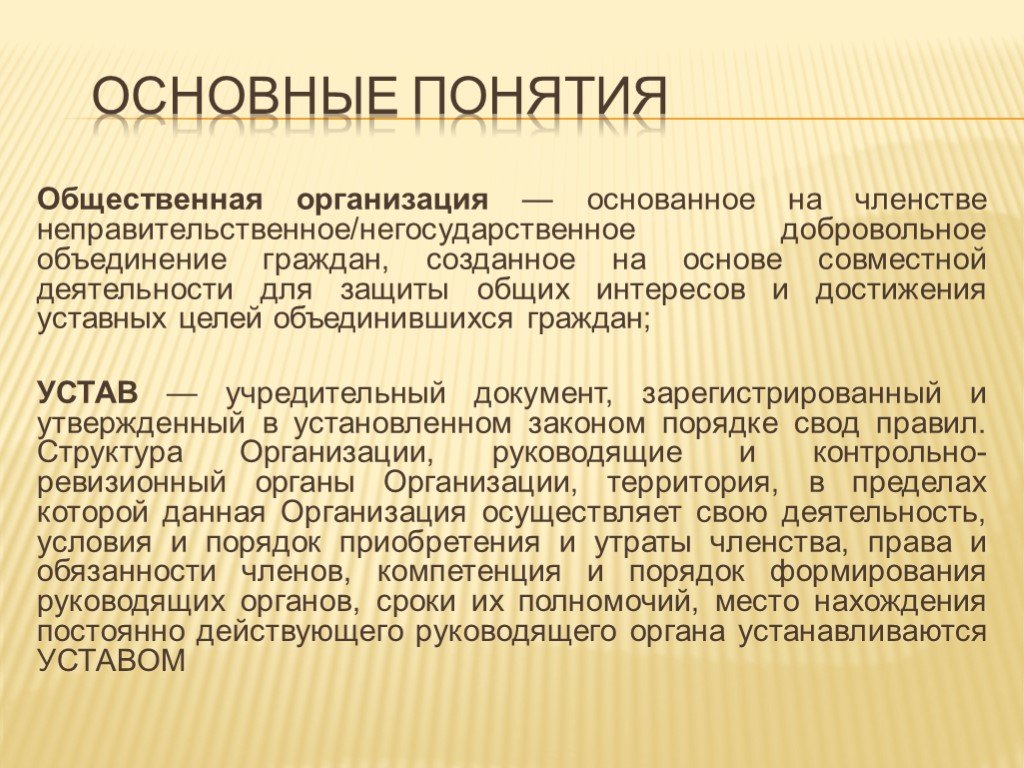 ОСНОВНЫЕ ПОНЯТИЯ

Общественная организация — основанное на членстве неправительственное/негосударственное добровольное объединение граждан, созданное на основе совместной деятельности для защиты общих интересов и достижения уставных целей объединившихся граждан;

УСТАВ — учредительный документ, зарегистрированный и утвержденный в установленном законом порядке свод правил. Структура Организации, руководящие и контрольно-ревизионный органы Организации, территория, в пределах которой данная Организация осуществляет свою деятельность, условия и порядок приобретения и утраты членства, права и обязанности членов, компетенция и порядок формирования руководящих органов, сроки их полномочий, место нахождения постоянно действующего руководящего органа устанавливаются УСТАВОМ